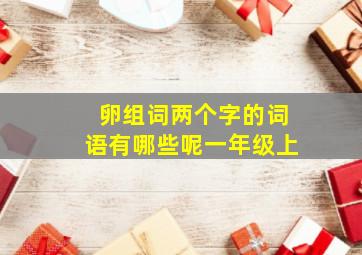 卵组词两个字的词语有哪些呢一年级上